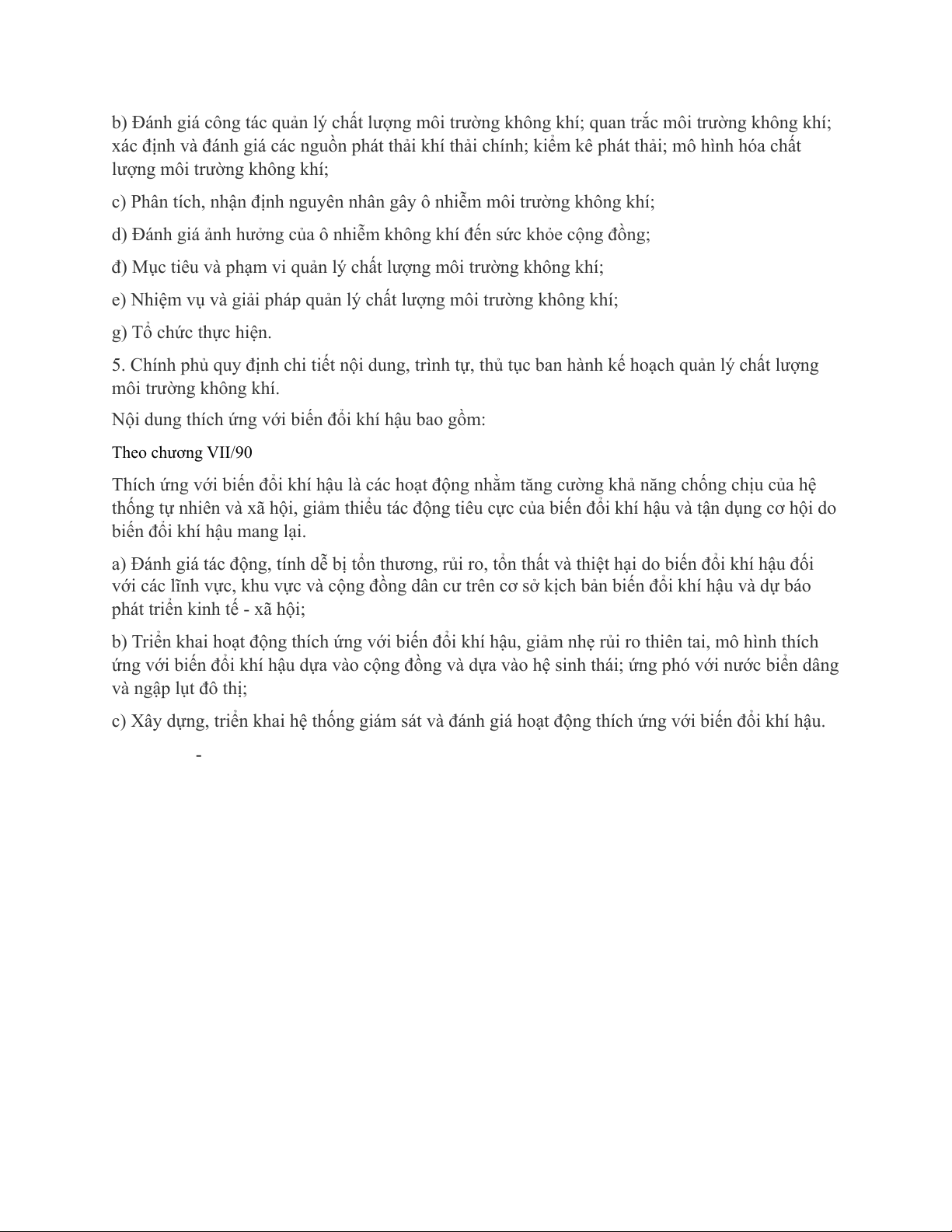 b) Đánh giá công tác quản lý chất lượng môi trường không khí; quan trắc môi trường không khí; xác định và đánh giá các nguồn phát thải khí thải chính; kiểm kê phát thải; mô hình hóa chất lượng môi trường không khí;

c) Phân tích, nhận định nguyên nhân gây ô nhiễm môi trường không khí;

d) Đánh giá ảnh hưởng của ô nhiễm không khí đến sức khỏe cộng đồng;

đ) Mục tiêu và phạm vi quản lý chất lượng môi trường không khí;

e) Nhiệm vụ và giải pháp quản lý chất lượng môi trường không khí;

g) Tổ chức thực hiện.

5. Chính phủ quy định chi tiết nội dung, trình tự, thủ tục ban hành kế hoạch quản lý chất lượng môi trường không khí.

Nội dung thích ứng với biến đổi khí hậu bao gồm:

Theo chương VII/90

Thích ứng với biến đổi khí hậu là các hoạt động nhằm tăng cường khả năng chống chịu của hệ thống tự nhiên và xã hội, giảm thiểu tác động tiêu cực của biến đổi khí hậu và tận dụng cơ hội do biến đổi khí hậu mang lại.

a) Đánh giá tác động, tính dễ bị tổn thương, rủi ro, tổn thất và thiệt hại do biến đổi khí hậu đối với các lĩnh vực, khu vực và cộng đồng dân cư trên cơ sở kịch bản biến đổi khí hậu và dự báo phát triển kinh tế - xã hội;

b) Triển khai hoạt động thích ứng với biến đổi khí hậu, giảm nhẹ rủi ro thiên tai, mô hình thích ứng với biến đổi khí hậu dựa vào cộng đồng và dựa vào hệ sinh thái; ứng phó với nước biển dâng và ngập lụt đô thị;

c) Xây dựng, triển khai hệ thống giám sát và đánh giá hoạt động thích ứng với biến đổi khí hậu.

-